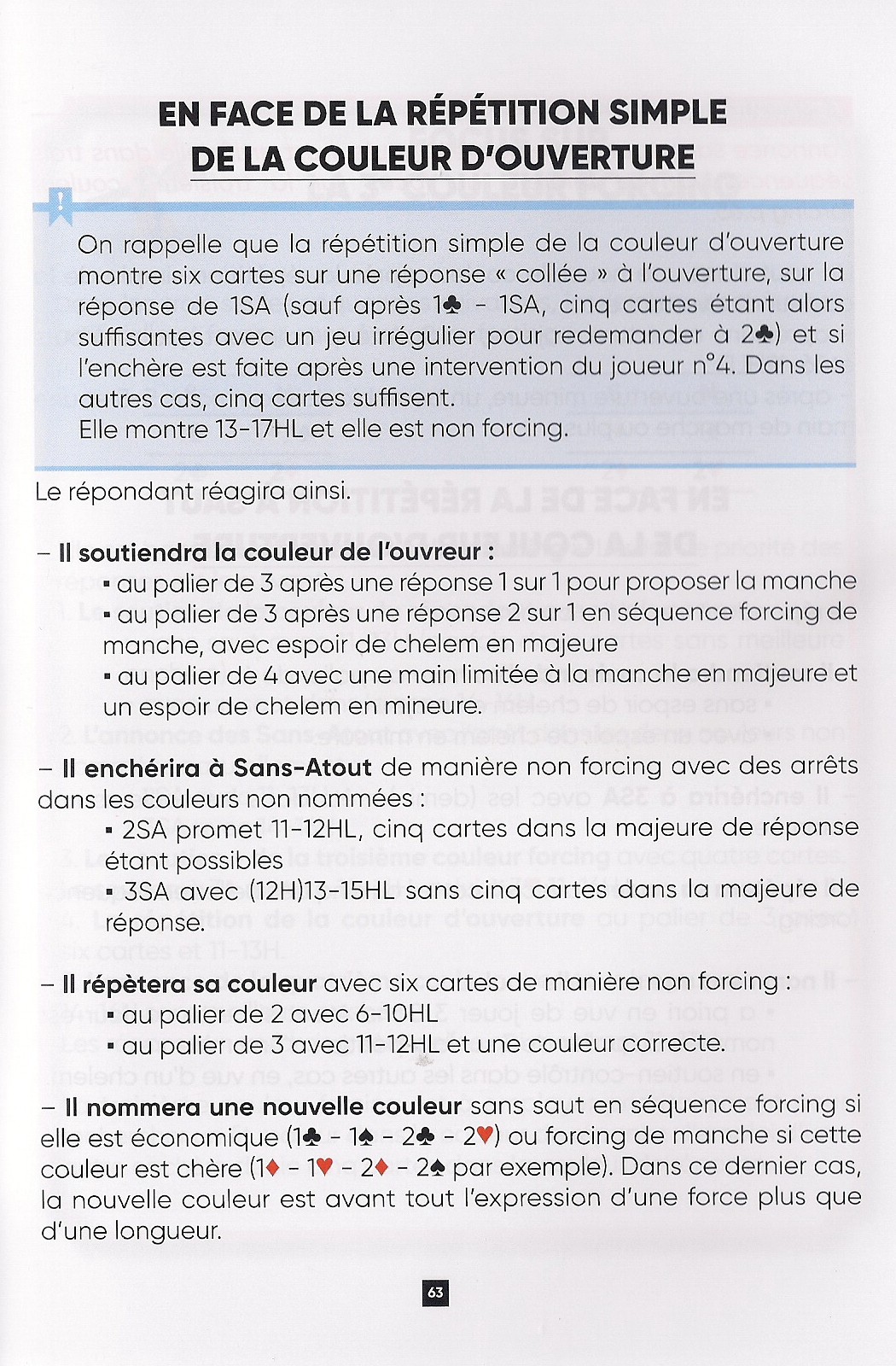 EN FACE DE LA RÉPÉTITION SIMPLE DE LA COULEUR D'OUVERTURE

!

On rappelle que la répétition simple de la couleur d'ouverture montre six cartes sur une réponse « collée » à l'ouverture, sur la réponse de 1SA (sauf après 1♣ - 1SA, cinq cartes étant alors suffisantes avec un jeu irrégulier pour redemander à 2♣) et si l'enchère est faite après une intervention du joueur n°4. Dans les autres cas, cinq cartes suffisent.
Elle montre 13-17HL et elle est non forcing.

Le répondant réagira ainsi.

– Il soutiendra la couleur de l'ouvreur :
▪ au palier de 3 après une réponse 1 sur 1 pour proposer la manche
▪ au palier de 3 après une réponse 2 sur 1 en séquence forcing de manche, avec espoir de chelem en majeure
▪ au palier de 4 avec une main limitée à la manche en majeure et un espoir de chelem en mineure.

– Il enchérira à Sans-Atout de manière non forcing avec des arrêts dans les couleurs non nommées :
▪ 2SA promet 11-12HL, cinq cartes dans la majeure de réponse étant possibles
▪ 3SA avec (12H)13-15HL sans cinq cartes dans la majeure de réponse.

– Il répètera sa couleur avec six cartes de manière non forcing :
▪ au palier de 2 avec 6-10HL
▪ au palier de 3 avec 11-12HL et une couleur correcte.

– Il nommera une nouvelle couleur sans saut en séquence forcing si elle est économique (1♣ - 1♠ - 2♣ - 2♥) ou forcing de manche si cette couleur est chère (1♦ - 1♥ - 2♦ - 2♠ par exemple). Dans ce dernier cas, la nouvelle couleur est avant tout l'expression d'une force plus que d'une longueur.

63